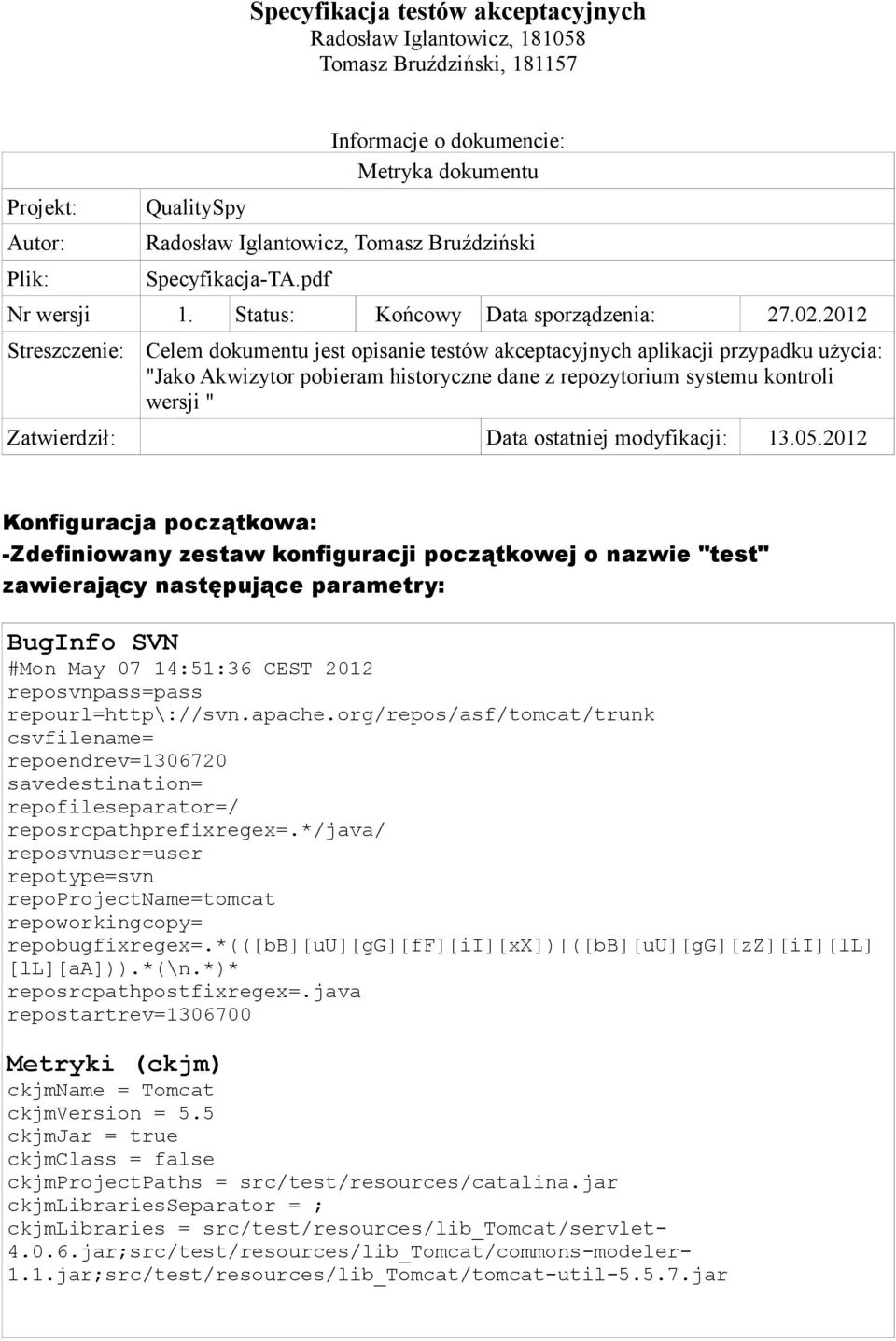 Specyfikacja testów akceptacyjnych
Radosław Iglantowicz, 181058
Tomasz Bruździński, 181157

Informacje o dokumencie:
Metryka dokumentu

| Projekt: | QualitySpy | | | | |
|---|---|---|---|---|---|
| Autor: | Radosław Iglantowicz, Tomasz Bruździński | | | | |
| Plik: | Specyfikacja-TA.pdf | | | | |
| Nr wersji | 1. | Status: | Końcowy | Data sporządzenia: | 27.02.2012 |
| Streszczenie: | Celem dokumentu jest opisanie testów akceptacyjnych aplikacji przypadku użycia: "Jako Akwizytor pobieram historyczne dane z repozytorium systemu kontroli wersji " | | | | |
| Zatwierdził: | | | | Data ostatniej modyfikacji: | 13.05.2012 |

Konfiguracja początkowa:
-Zdefiniowany zestaw konfiguracji początkowej o nazwie "test" zawierający następujące parametry:

BugInfo SVN
#Mon May 07 14:51:36 CEST 2012
reposvnpass=pass
repourl=http\://svn.apache.org/repos/asf/tomcat/trunk
csvfilename=
repoendrev=1306720
savedestination=
repofileseparator=/
reposrcpathprefixregex=.*/java/
reposvnuser=user
repotype=svn
repoProjectName=tomcat
repoworkingcopy=
repobugfixregex=.*(([bB][uU][gG][fF][iI][xX])|([bB][uU][gG][zZ][iI][lL][lL][aA])).*(\n.*)*
reposrcpathpostfixregex=.java
repostartrev=1306700

Metryki (ckjm)
ckjmName = Tomcat
ckjmVersion = 5.5
ckjmJar = true
ckjmClass = false
ckjmProjectPaths = src/test/resources/catalina.jar
ckjmLibrariesSeparator = ;
ckjmLibraries = src/test/resources/lib_Tomcat/servlet-4.0.6.jar;src/test/resources/lib_Tomcat/commons-modeler-1.1.jar;src/test/resources/lib_Tomcat/tomcat-util-5.5.7.jar